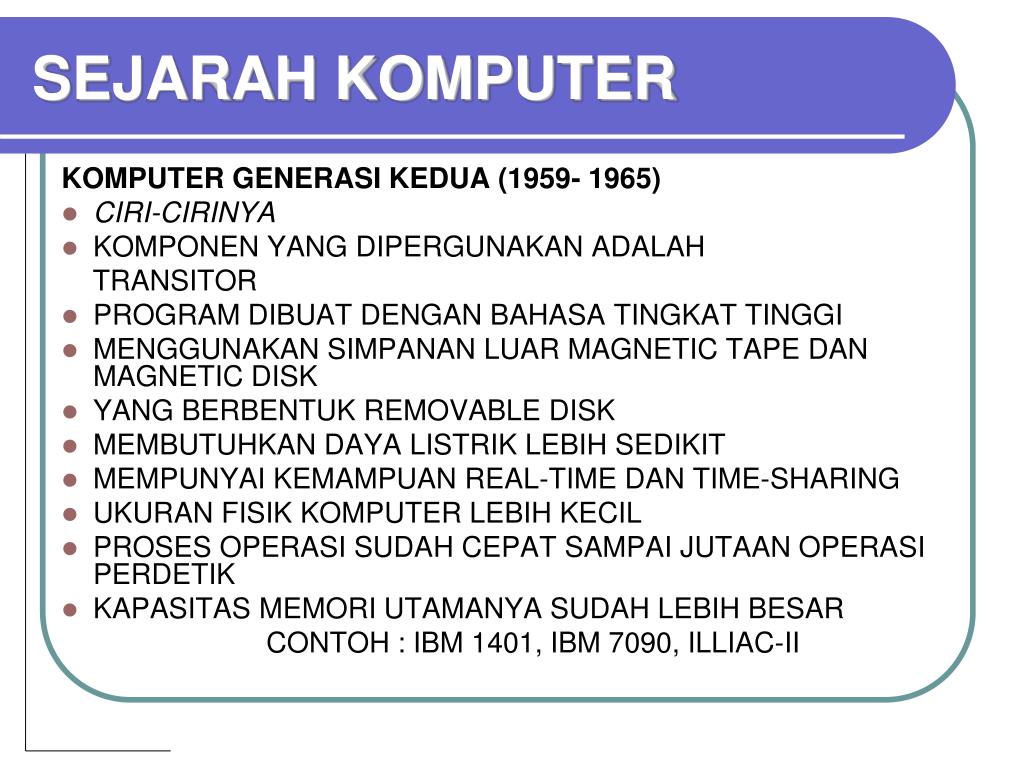 SEJARAH KOMPUTER

KOMPUTER GENERASI KEDUA (1959- 1965)

- CIRI-CIRINYA
- KOMPONEN YANG DIPERGUNAKAN ADALAH TRANSITOR
- PROGRAM DIBUAT DENGAN BAHASA TINGKAT TINGGI
- MENGGUNAKAN SIMPANAN LUAR MAGNETIC TAPE DAN MAGNETIC DISK
- YANG BERBENTUK REMOVABLE DISK
- MEMBUTUHKAN DAYA LISTRIK LEBIH SEDIKIT
- MEMPUNYAI KEMAMPUAN REAL-TIME DAN TIME-SHARING
- UKURAN FISIK KOMPUTER LEBIH KECIL
- PROSES OPERASI SUDAH CEPAT SAMPAI JUTAAN OPERASI PERDETIK
- KAPASITAS MEMORI UTAMANYA SUDAH LEBIH BESAR

CONTOH : IBM 1401, IBM 7090, ILLIAC-II